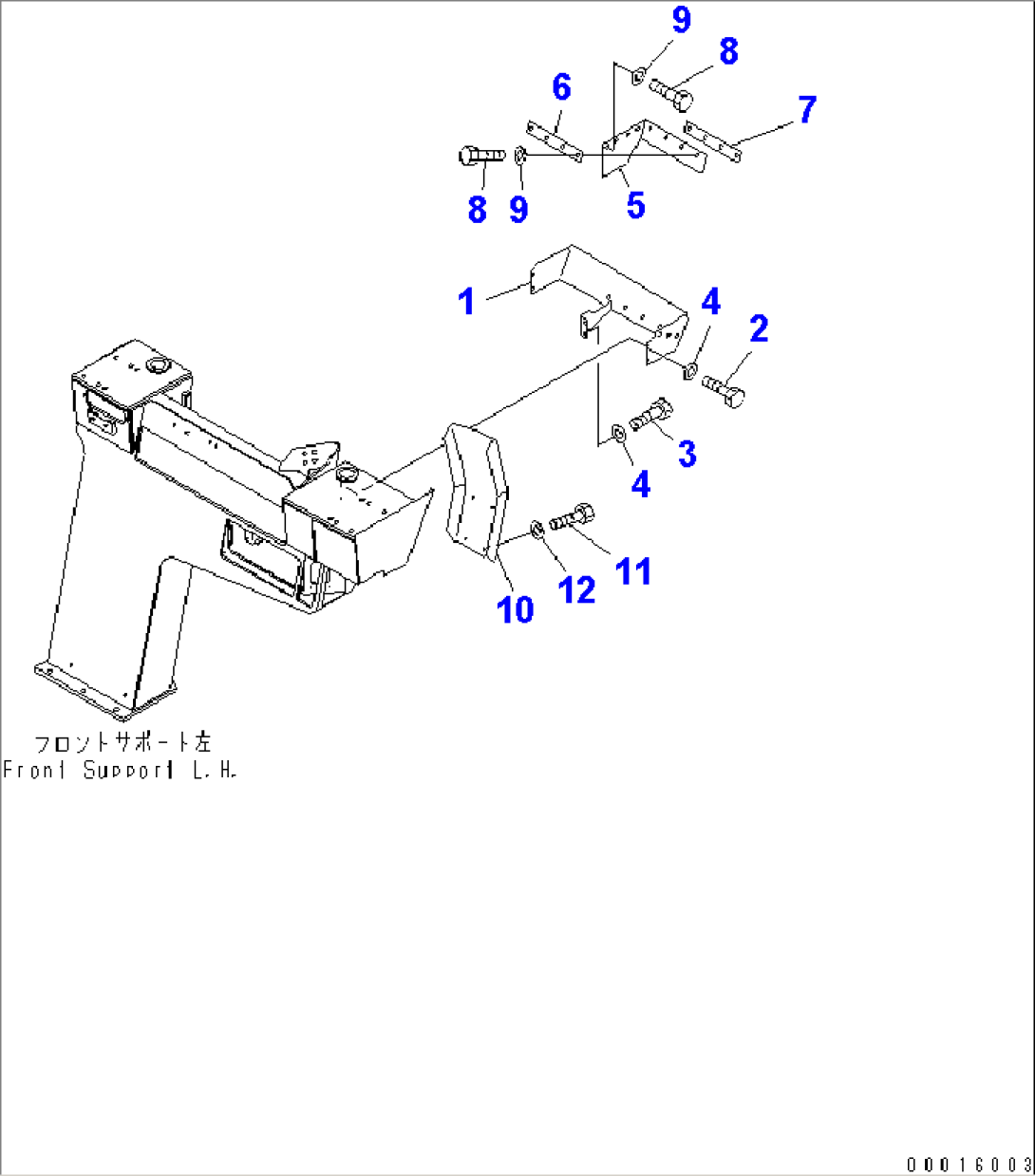 9
8
6
7
8
9
5
1
4
2
3
4
11
12
10
フロントサポート左
Front Support L.H.
00016003